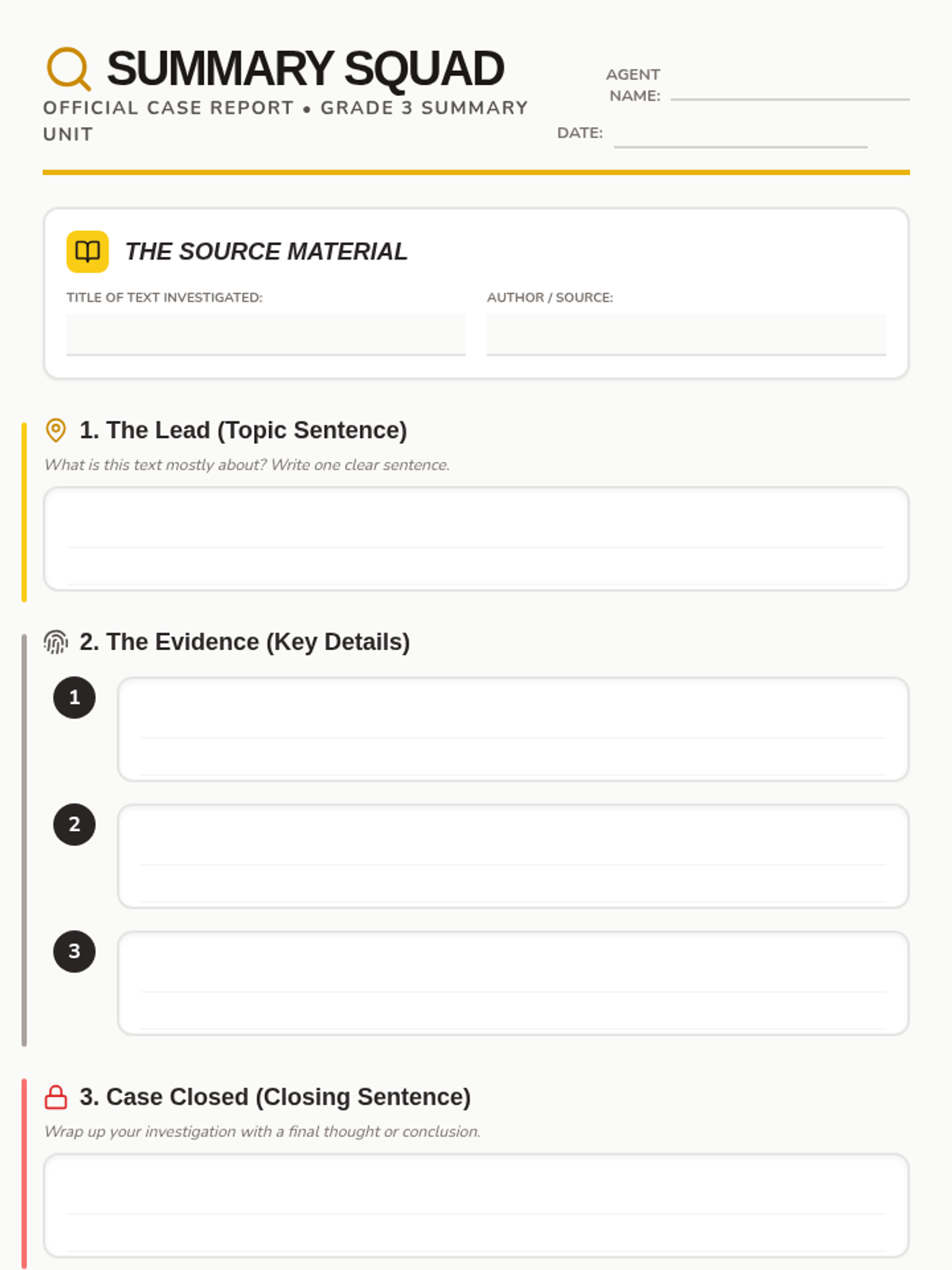 SUMMARY SQUAD
OFFICIAL CASE REPORT • GRADE 3 SUMMARY UNIT

AGENT NAME:

DATE:

THE SOURCE MATERIAL

TITLE OF TEXT INVESTIGATED:

AUTHOR / SOURCE:

1. The Lead (Topic Sentence)
What is this text mostly about? Write one clear sentence.

2. The Evidence (Key Details)
1
2
3

3. Case Closed (Closing Sentence)
Wrap up your investigation with a final thought or conclusion.